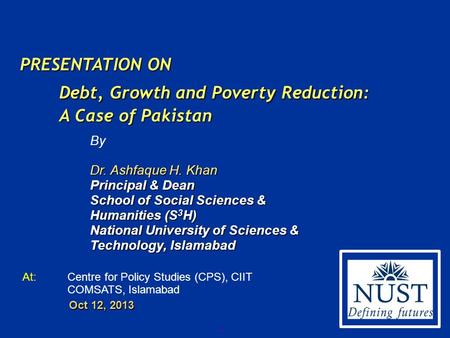 PRESENTATION ON

Debt, Growth and Poverty Reduction: A Case of Pakistan

By

Dr. Ashfaque H. Khan
Principal & Dean
School of Social Sciences & Humanities ($S^3H$)
National University of Sciences & Technology, Islamabad

At: Centre for Policy Studies (CPS), CIIT COMSATS, Islamabad

Oct 12, 2013

NUST
Defining futures